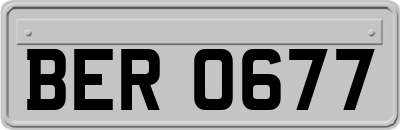 BER 0677